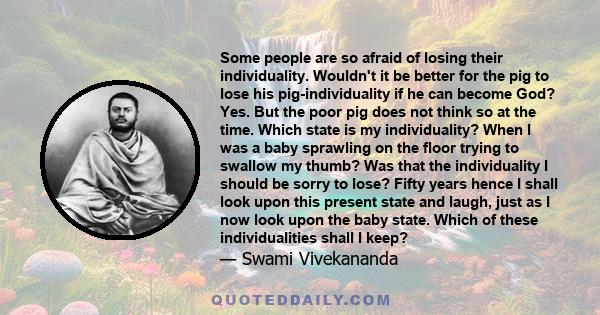 Some people are so afraid of losing their individuality. Wouldn't it be better for the pig to lose his pig-individuality if he can become God? Yes. But the poor pig does not think so at the time. Which state is my individuality? When I was a baby sprawling on the floor trying to swallow my thumb? Was that the individuality I should be sorry to lose? Fifty years hence I shall look upon this present state and laugh, just as I now look upon the baby state. Which of these individualities shall I keep?
— Swami Vivekananda

QUOTEDDAILY.COM